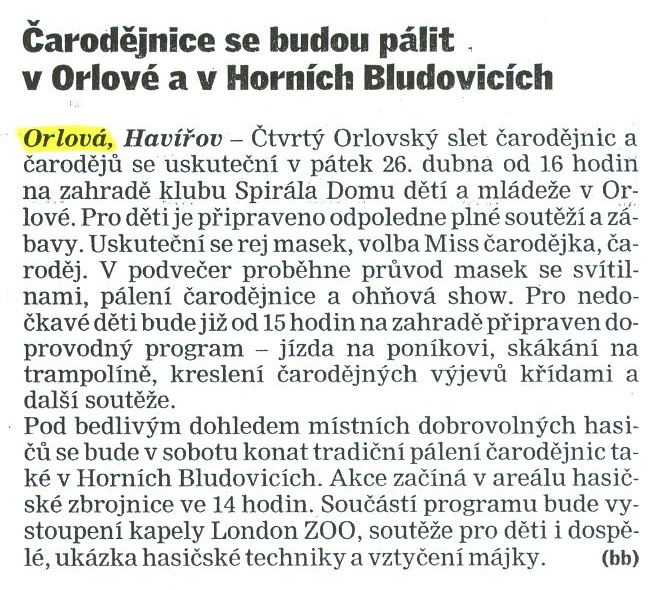 Čarodějnice se budou pálit v Orlové a v Horních Bludovicích

Orlová, Havířov – Čtvrtý Orlovský slet čarodějnic a čarodějů se uskuteční v pátek 26. dubna od 16 hodin na zahradě klubu Spirála Domu dětí a mládeže v Orlové. Pro děti je připraveno odpoledne plné soutěží a zábavy. Uskuteční se rej masek, volba Miss čarodějka, čaroděj. V podvečer proběhne průvod masek se svítilnami, pálení čarodějnice a ohňová show. Pro nedočkavé děti bude již od 15 hodin na zahradě připraven doprovodný program – jízda na poníkovi, skákání na trampolíně, kreslení čarodějných výjevů křídami a další soutěže.
Pod bedlivým dohledem místních dobrovolných hasičů se bude v sobotu konat tradiční pálení čarodějnic také v Horních Bludovicích. Akce začíná v areálu hasičské zbrojnice ve 14 hodin. Součástí programu bude vystoupení kapely London ZOO, soutěže pro děti i dospělé, ukázka hasičské techniky a vztyčení májky. (bb)